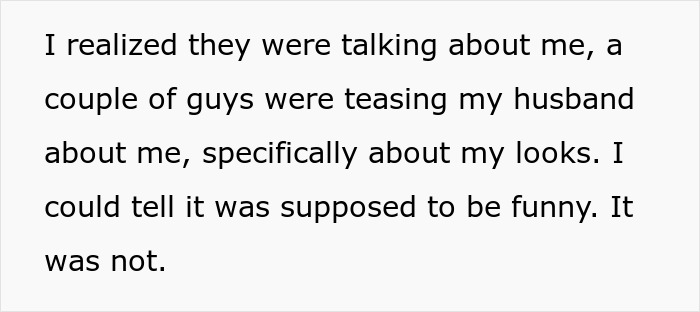 I realized they were talking about me, a couple of guys were teasing my husband about me, specifically about my looks. I could tell it was supposed to be funny. It was not.